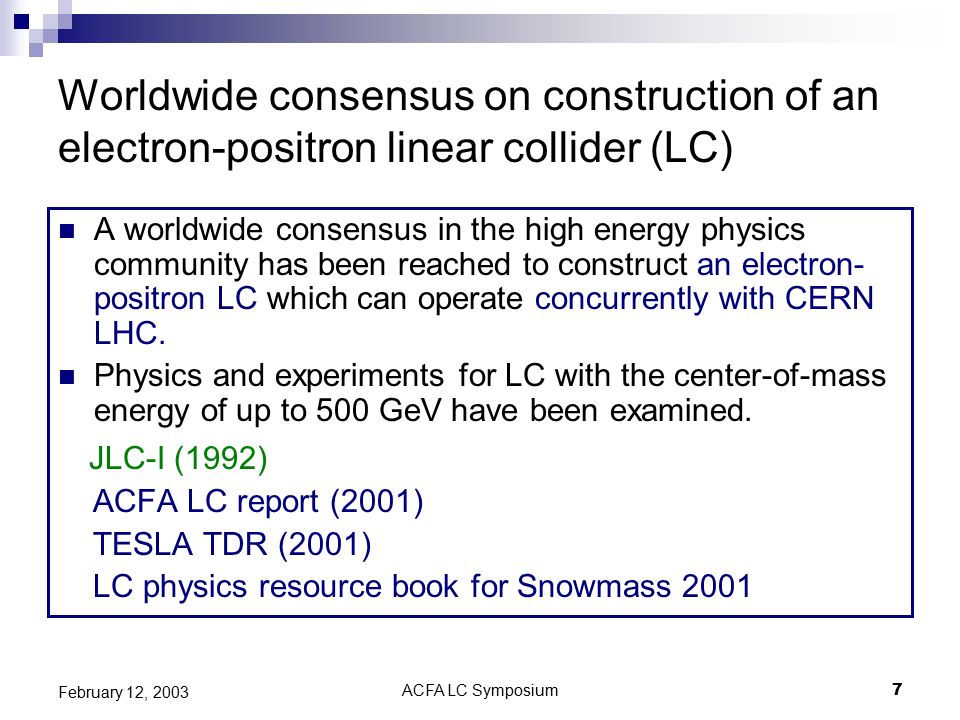 Worldwide consensus on construction of an electron-positron linear collider (LC)

A worldwide consensus in the high energy physics community has been reached to construct an electron-positron LC which can operate concurrently with CERN LHC.

Physics and experiments for LC with the center-of-mass energy of up to 500 GeV have been examined.

JLC-I (1992)

ACFA LC report (2001)

TESLA TDR (2001)

LC physics resource book for Snowmass 2001

February 12, 2003

ACFA LC Symposium

7